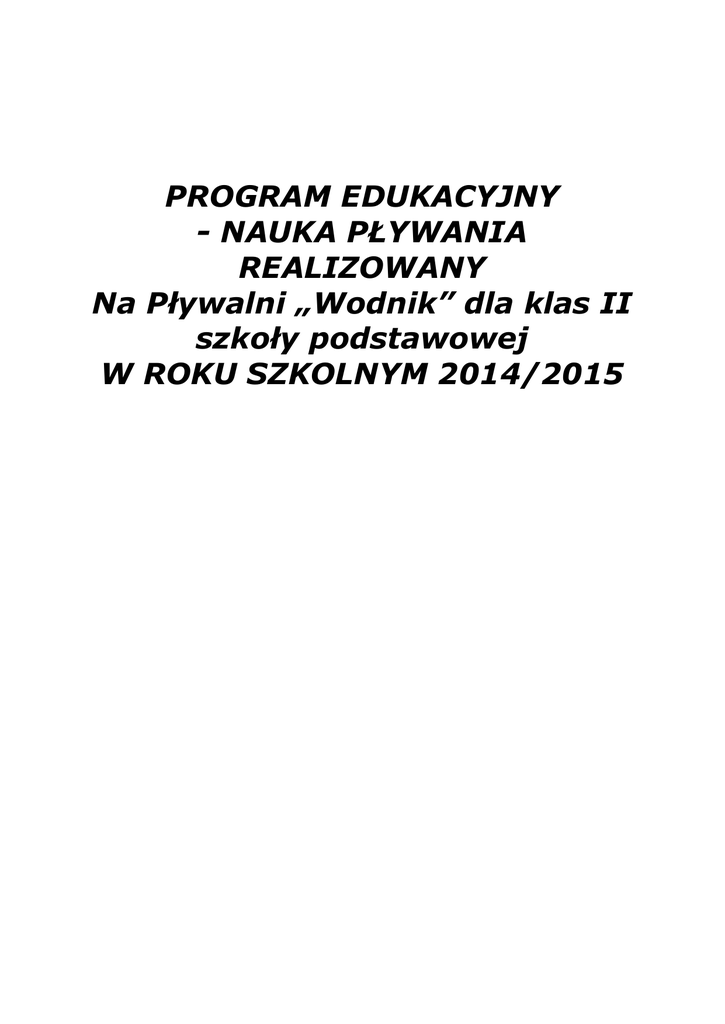 PROGRAM EDUKACYJNY
- NAUKA PŁYWANIA
REALIZOWANY
Na Pływalni „Wodnik” dla klas II
szkoły podstawowej
W ROKU SZKOLNYM 2014/2015